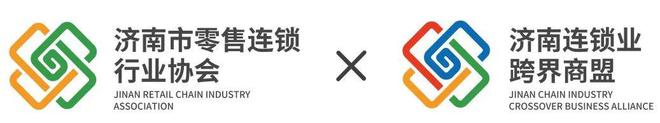 济南市零售连锁行业协会
JINAN RETAIL CHAIN INDUSTRY ASSOCIATION

×

济南连锁业跨界商盟
JINAN CHAIN INDUSTRY CROSSOVER BUSINESS ALLIANCE